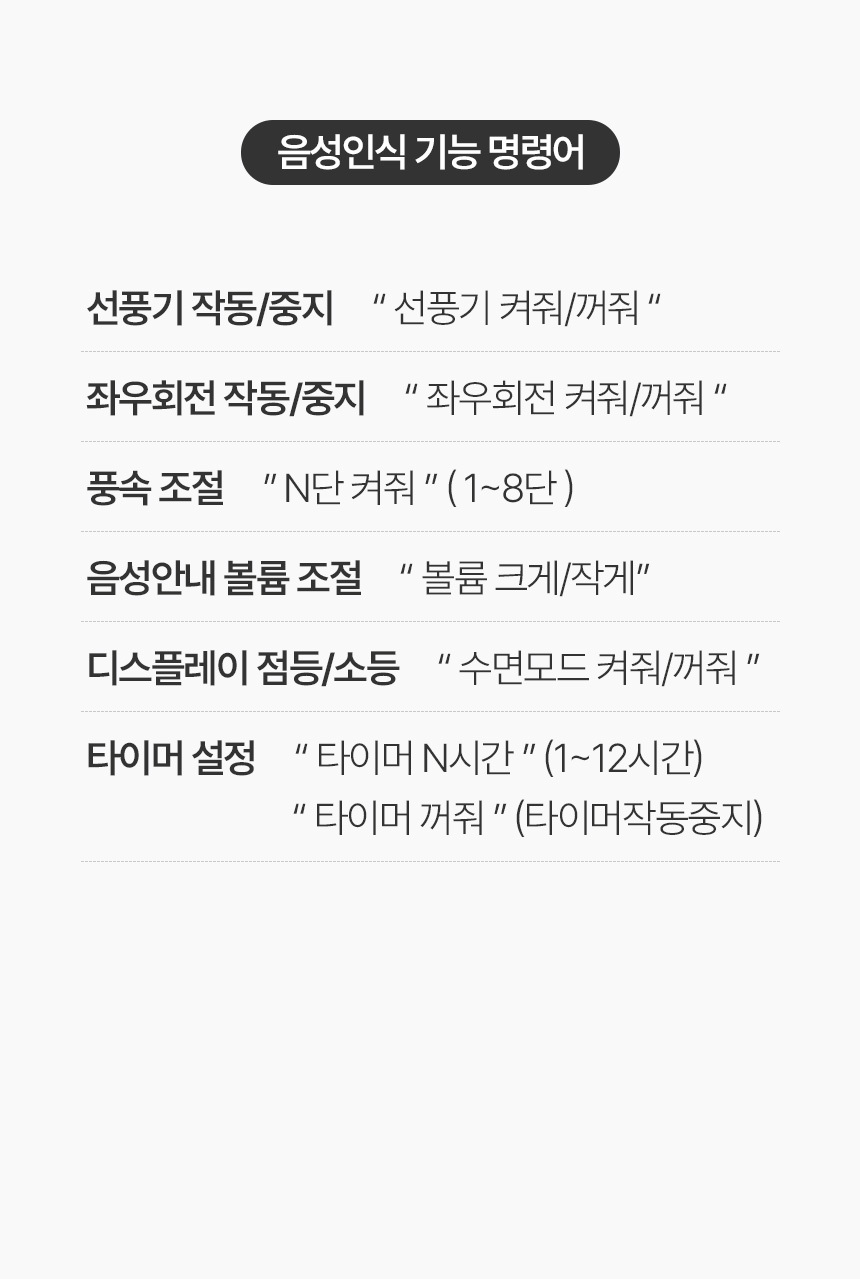 음성인식 기능 명령어

선풍기 작동/중지 " 선풍기 켜줘/꺼줘 "

좌우회전 작동/중지 " 좌우회전 켜줘/꺼줘 "

풍속 조절 " N단 켜줘 " ( 1~8단 )

음성안내 볼륨 조절 " 볼륨 크게/작게"

디스플레이 점등/소등 " 수면모드 켜줘/꺼줘 "

타이머 설정 " 타이머 N시간 " (1~12시간)
" 타이머 꺼줘 " (타이머작동중지)